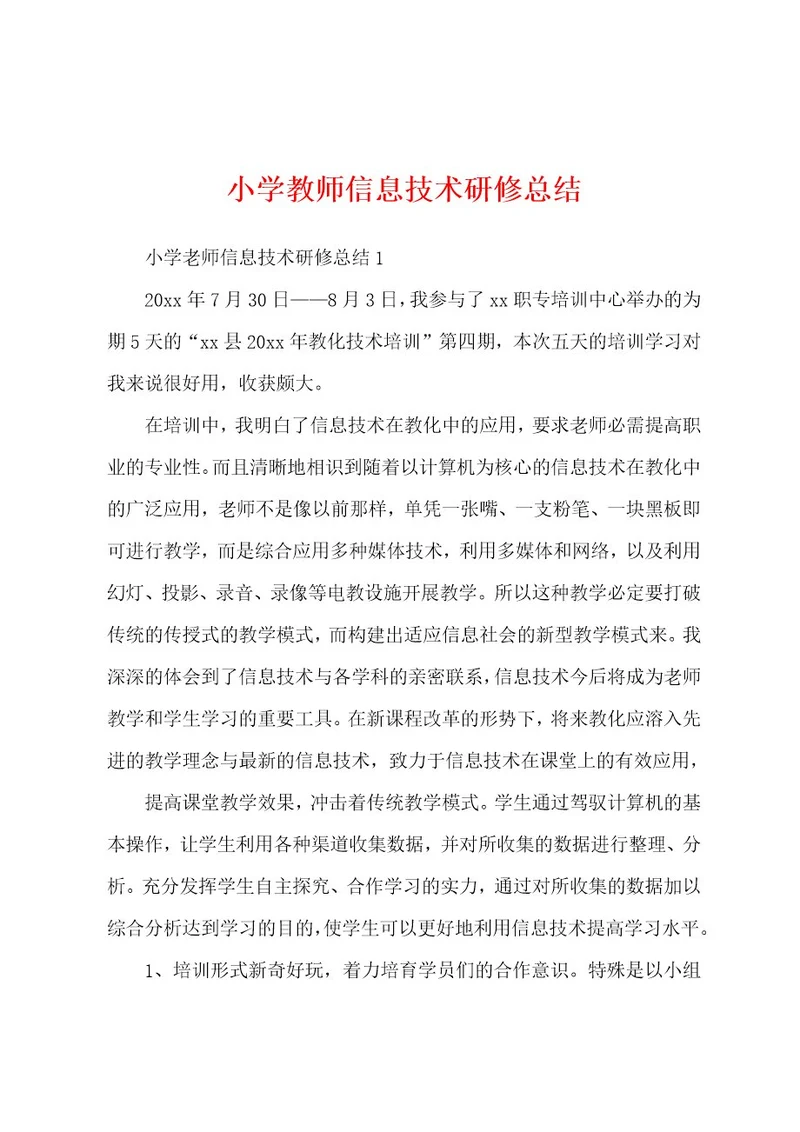 小学教师信息技术研修总结

小学老师信息技术研修总结1

20xx年7月30日——8月3日，我参与了xx职专培训中心举办的为期5天的“xx县20xx年教化技术培训”第四期，本次五天的培训学习对我来说很好用，收获颇大。

在培训中，我明白了信息技术在教化中的应用，要求老师必需提高职业的专业性。而且清晰地相识到随着以计算机为核心的信息技术在教化中的广泛应用，老师不是像以前那样，单凭一张嘴、一支粉笔、一块黑板即可进行教学，而是综合应用多种媒体技术，利用多媒体和网络，以及利用幻灯、投影、录音、录像等电教设施开展教学。所以这种教学必定要打破传统的传授式的教学模式，而构建出适应信息社会的新型教学模式来。我深深的体会到了信息技术与各学科的亲密联系，信息技术今后将成为老师教学和学生学习的重要工具。在新课程改革的形势下，将来教化应溶入先进的教学理念与最新的信息技术，致力于信息技术在课堂上的有效应用，

提高课堂教学效果，冲击着传统教学模式。学生通过驾驭计算机的基本操作，让学生利用各种渠道收集数据，并对所收集的数据进行整理、分析。充分发挥学生自主探究、合作学习的实力，通过对所收集的数据加以综合分析达到学习的目的，使学生可以更好地利用信息技术提高学习水平。

1、培训形式新奇好玩，着力培育学员们的合作意识。特殊是以小组